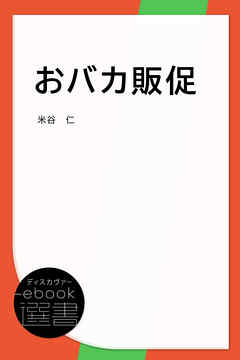 おバカ販促

米谷　仁

ディスカヴァー
ebook
選書